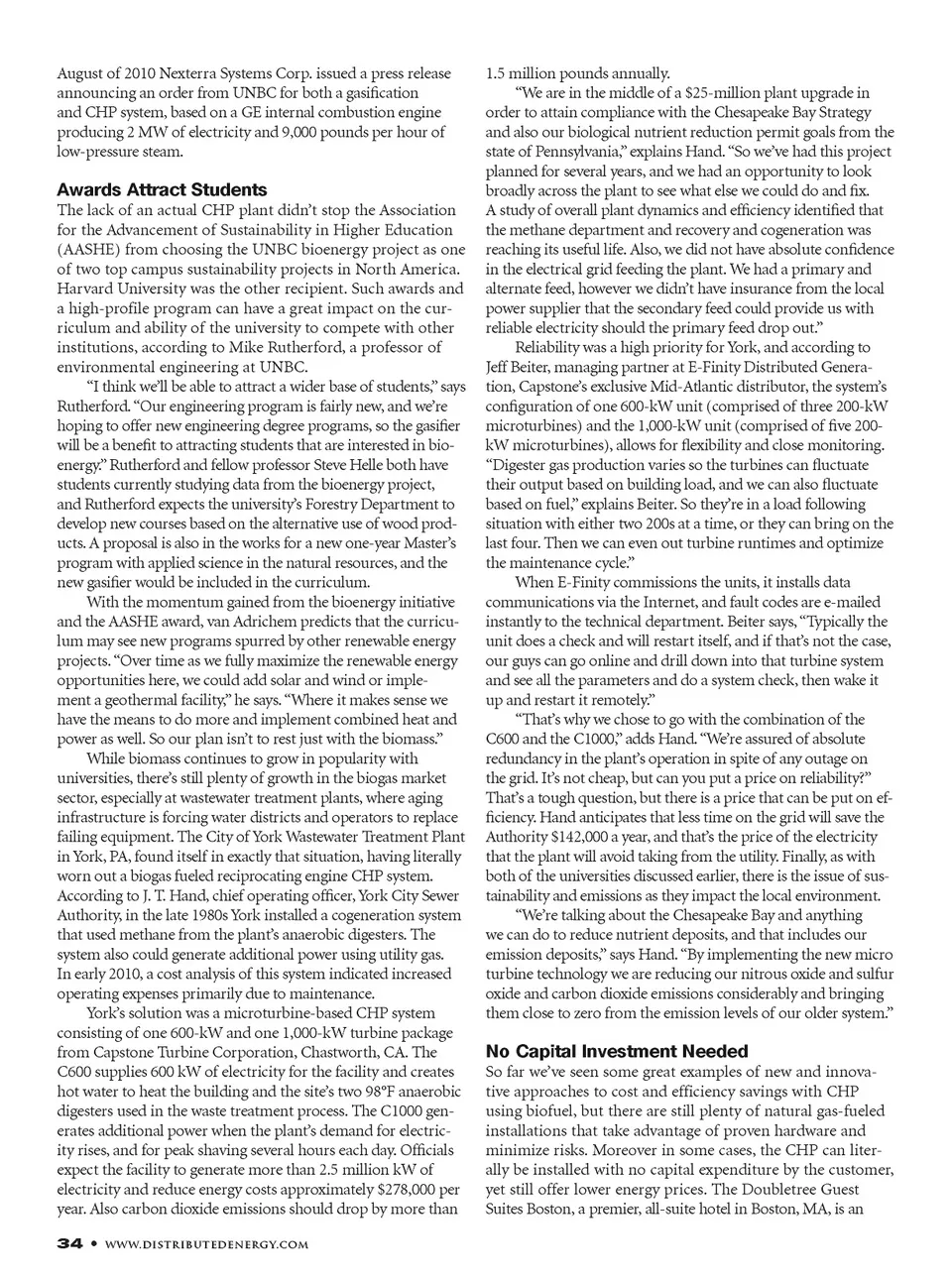 August of 2010 Nexterra Systems Corp. issued a press release announcing an order from UNBC for both a gasification and CHP system, based on a GE internal combustion engine producing 2 MW of electricity and 9,000 pounds per hour of low-pressure steam.

Awards Attract Students

The lack of an actual CHP plant didn't stop the Association for the Advancement of Sustainability in Higher Education (AASHE) from choosing the UNBC bioenergy project as one of two top campus sustainability projects in North America. Harvard University was the other recipient. Such awards and a high-profile program can have a great impact on the curriculum and ability of the university to compete with other institutions, according to Mike Rutherford, a professor of environmental engineering at UNBC.

"I think we'll be able to attract a wider base of students," says Rutherford. "Our engineering program is fairly new, and we're hoping to offer new engineering degree programs, so the gasifier will be a benefit to attracting students that are interested in bioenergy." Rutherford and fellow professor Steve Helle both have students currently studying data from the bioenergy project, and Rutherford expects the university's Forestry Department to develop new courses based on the alternative use of wood products. A proposal is also in the works for a new one-year Master's program with applied science in the natural resources, and the new gasifier would be included in the curriculum.

With the momentum gained from the bioenergy initiative and the AASHE award, van Adrichem predicts that the curriculum may see new programs spurred by other renewable energy projects. "Over time as we fully maximize the renewable energy opportunities here, we could add solar and wind or implement a geothermal facility," he says. "Where it makes sense we have the means to do more and implement combined heat and power as well. So our plan isn't to rest just with the biomass."

While biomass continues to grow in popularity with universities, there's still plenty of growth in the biogas market sector, especially at wastewater treatment plants, where aging infrastructure is forcing water districts and operators to replace failing equipment. The City of York Wastewater Treatment Plant in York, PA, found itself in exactly that situation, having literally worn out a biogas fueled reciprocating engine CHP system. According to J. T. Hand, chief operating officer, York City Sewer Authority, in the late 1980s York installed a cogeneration system that used methane from the plant's anaerobic digesters. The system also could generate additional power using utility gas. In early 2010, a cost analysis of this system indicated increased operating expenses primarily due to maintenance.

York's solution was a microturbine-based CHP system consisting of one 600-kW and one 1,000-kW turbine package from Capstone Turbine Corporation, Chastworth, CA. The C600 supplies 600 kW of electricity for the facility and creates hot water to heat the building and the site's two 98°F anaerobic digesters used in the waste treatment process. The C1000 generates additional power when the plant's demand for electricity rises, and for peak shaving several hours each day. Officials expect the facility to generate more than 2.5 million kW of electricity and reduce energy costs approximately $278,000 per year. Also carbon dioxide emissions should drop by more than 1.5 million pounds annually.

"We are in the middle of a $25-million plant upgrade in order to attain compliance with the Chesapeake Bay Strategy and also our biological nutrient reduction permit goals from the state of Pennsylvania," explains Hand. "So we've had this project planned for several years, and we had an opportunity to look broadly across the plant to see what else we could do and fix. A study of overall plant dynamics and efficiency identified that the methane department and recovery and cogeneration was reaching its useful life. Also, we did not have absolute confidence in the electrical grid feeding the plant. We had a primary and alternate feed, however we didn't have insurance from the local power supplier that the secondary feed could provide us with reliable electricity should the primary feed drop out."

Reliability was a high priority for York, and according to Jeff Beiter, managing partner at E-Finity Distributed Generation, Capstone's exclusive Mid-Atlantic distributor, the system's configuration of one 600-kW unit (comprised of three 200-kW microturbines) and the 1,000-kW unit (comprised of five 200-kW microturbines), allows for flexibility and close monitoring. "Digester gas production varies so the turbines can fluctuate their output based on building load, and we can also fluctuate based on fuel," explains Beiter. So they're in a load following situation with either two 200s at a time, or they can bring on the last four. Then we can even out turbine runtimes and optimize the maintenance cycle."

When E-Finity commissions the units, it installs data communications via the Internet, and fault codes are e-mailed instantly to the technical department. Beiter says, "Typically the unit does a check and will restart itself, and if that's not the case, our guys can go online and drill down into that turbine system and see all the parameters and do a system check, then wake it up and restart it remotely."

"That's why we chose to go with the combination of the C600 and the C1000," adds Hand. "We're assured of absolute redundancy in the plant's operation in spite of any outage on the grid. It's not cheap, but can you put a price on reliability?" That's a tough question, but there is a price that can be put on efficiency. Hand anticipates that less time on the grid will save the Authority $142,000 a year, and that's the price of the electricity that the plant will avoid taking from the utility. Finally, as with both of the universities discussed earlier, there is the issue of sustainability and emissions as they impact the local environment.

"We're talking about the Chesapeake Bay and anything we can do to reduce nutrient deposits, and that includes our emission deposits," says Hand. "By implementing the new micro turbine technology we are reducing our nitrous oxide and sulfur oxide and carbon dioxide emissions considerably and bringing them close to zero from the emission levels of our older system."

No Capital Investment Needed

So far we've seen some great examples of new and innovative approaches to cost and efficiency savings with CHP using biofuel, but there are still plenty of natural gas-fueled installations that take advantage of proven hardware and minimize risks. Moreover in some cases, the CHP can literally be installed with no capital expenditure by the customer, yet still offer lower energy prices. The Doubletree Guest Suites Boston, a premier, all-suite hotel in Boston, MA, is an

34 • WWW.DISTRIBUTEDENERGY.COM